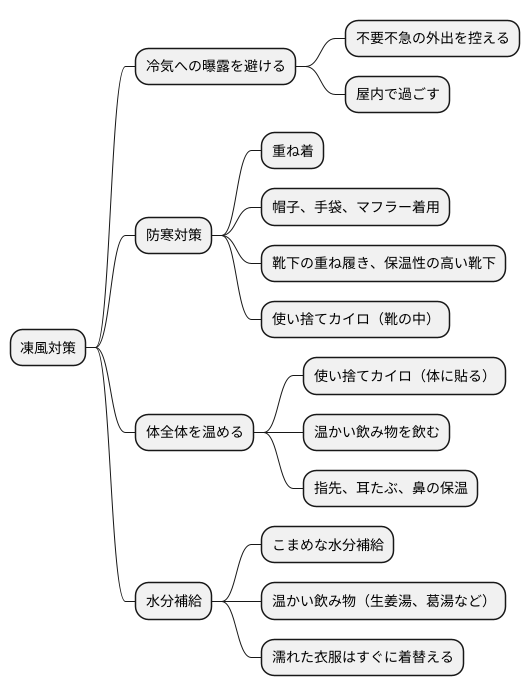 凍風対策

冷気への曝露を避ける

不要不急の外出を控える

屋内で過ごす

防寒対策

重ね着

帽子、手袋、マフラー着用

靴下の重ね履き、保温性の高い靴下

使い捨てカイロ（靴の中）

体全体を温める

使い捨てカイロ（体に貼る）

温かい飲み物を飲む

指先、耳たぶ、鼻の保温

水分補給

こまめな水分補給

温かい飲み物（生姜湯、葛湯など）

濡れた衣服はすぐに着替える